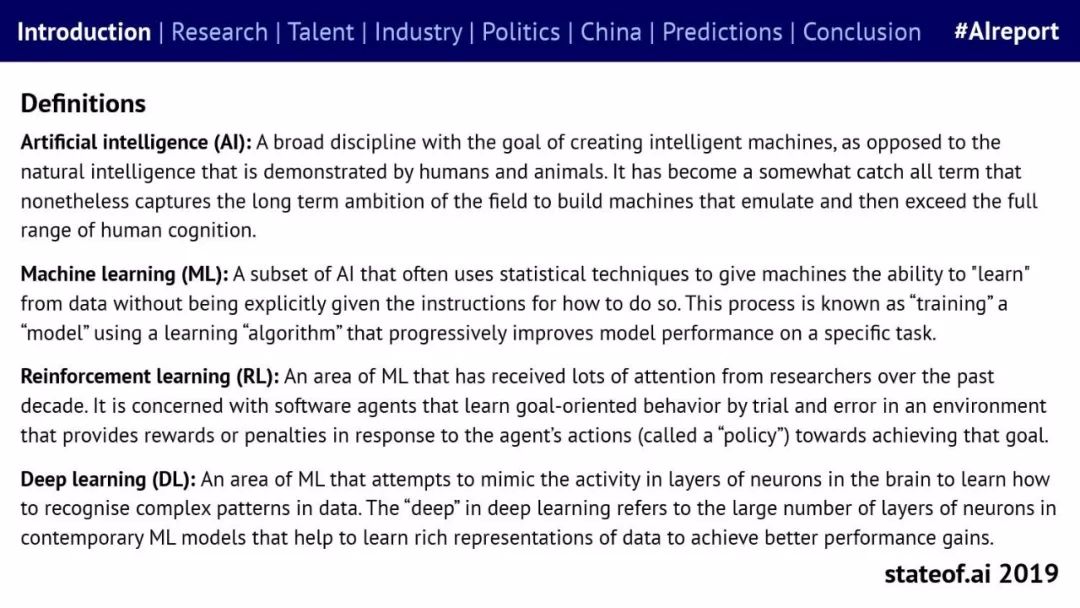 Introduction | Research | Talent | Industry | Politics | China | Predictions | Conclusion #AIreport

Definitions

Artificial intelligence (AI): A broad discipline with the goal of creating intelligent machines, as opposed to the natural intelligence that is demonstrated by humans and animals. It has become a somewhat catch all term that nonetheless captures the long term ambition of the field to build machines that emulate and then exceed the full range of human cognition.

Machine learning (ML): A subset of AI that often uses statistical techniques to give machines the ability to "learn" from data without being explicitly given the instructions for how to do so. This process is known as “training” a “model” using a learning “algorithm” that progressively improves model performance on a specific task.

Reinforcement learning (RL): An area of ML that has received lots of attention from researchers over the past decade. It is concerned with software agents that learn goal-oriented behavior by trial and error in an environment that provides rewards or penalties in response to the agent’s actions (called a “policy”) towards achieving that goal.

Deep learning (DL): An area of ML that attempts to mimic the activity in layers of neurons in the brain to learn how to recognise complex patterns in data. The “deep” in deep learning refers to the large number of layers of neurons in contemporary ML models that help to learn rich representations of data to achieve better performance gains.

stateof.ai 2019